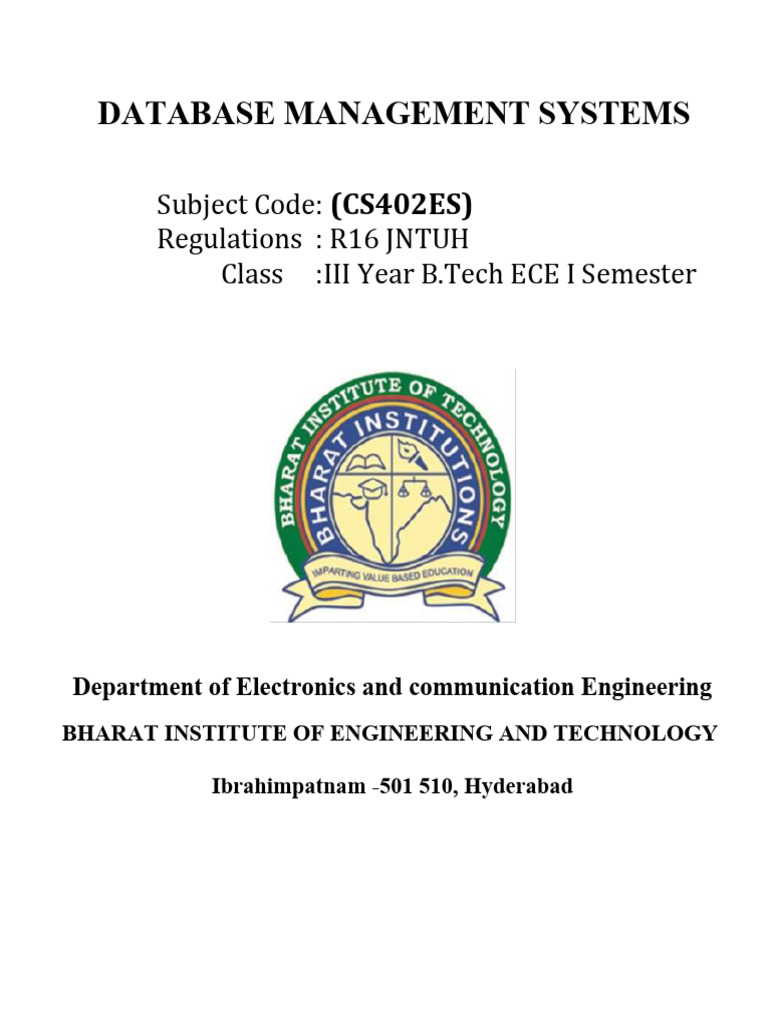 DATABASE MANAGEMENT SYSTEMS

Subject Code: (CS402ES)
Regulations : R16 JNTUH
Class :III Year B.Tech ECE I Semester

BHARAT INSTITUTE OF TECHNOLOGY
BHARAT INSTITUTIONS
IMPARTING VALUE BASED EDUCATION

Department of Electronics and communication Engineering

BHARAT INSTITUTE OF ENGINEERING AND TECHNOLOGY

Ibrahimpatnam -501 510, Hyderabad